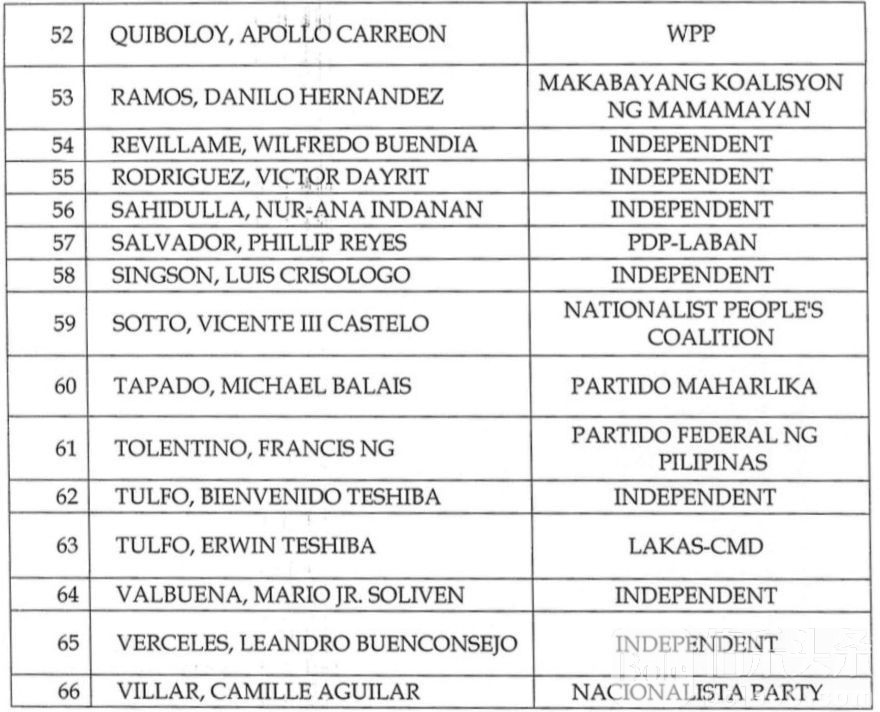 | 52 | QUIBOLOY, APOLLO CARREON | WPP |
|---|---|---|
| 53 | RAMOS, DANILO HERNANDEZ | MAKABAYANG KOALISYON NG MAMAMAYAN |
| 54 | REVILLAME, WILFREDO BUENDIA | INDEPENDENT |
| 55 | RODRIGUEZ, VICTOR DAYRIT | INDEPENDENT |
| 56 | SAHIDULLA, NUR-ANA INDANAN | INDEPENDENT |
| 57 | SALVADOR, PHILLIP REYES | PDP-LABAN |
| 58 | SINGSON, LUIS CRISOLOGO | INDEPENDENT |
| 59 | SOTTO, VICENTE III CASTELO | NATIONALIST PEOPLE'S COALITION |
| 60 | TAPADO, MICHAEL BALAIS | PARTIDO MAHARLIKA |
| 61 | TOLENTINO, FRANCIS NG | PARTIDO FEDERAL NG PILIPINAS |
| 62 | TULFO, BIENVENIDO TESHIBA | INDEPENDENT |
| 63 | TULFO, ERWIN TESHIBA | LAKAS-CMD |
| 64 | VALBUENA, MARIO JR. SOLIVEN | INDEPENDENT |
| 65 | VERCELES, LEANDRO BUENCONSEJO | INDEPENDENT |
| 66 | VILLAR, CAMILLE AGUILAR | NACIONALISTA PARTY |